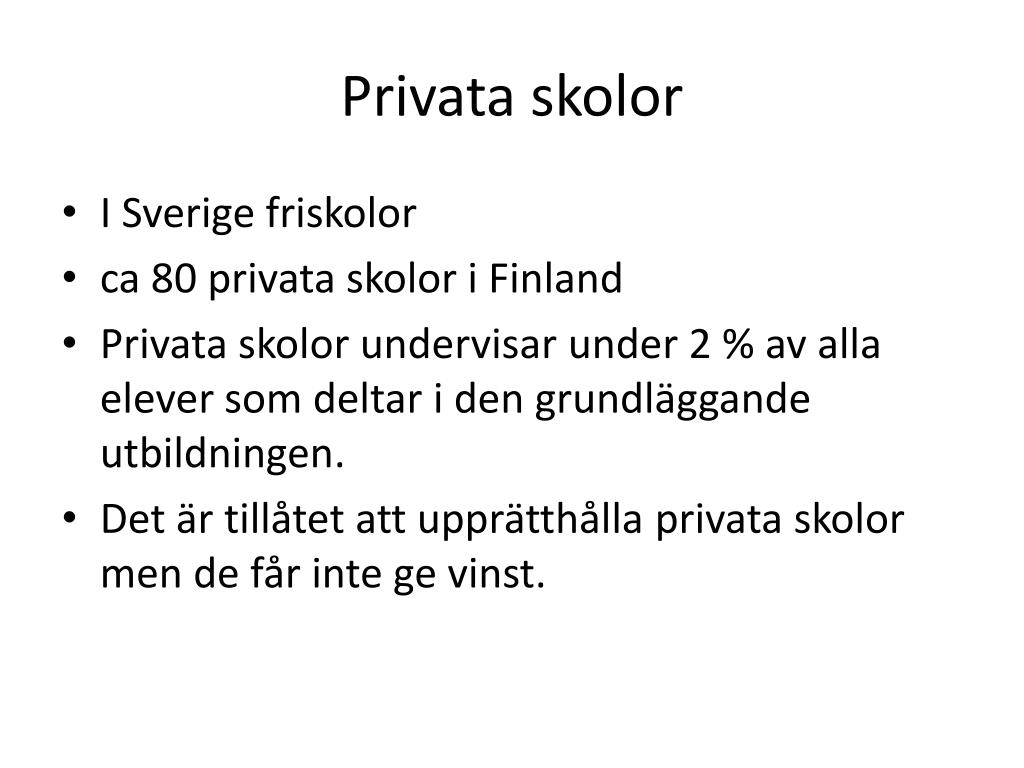 Privata skolor

• I Sverige friskolor
• ca 80 privata skolor i Finland
• Privata skolor undervisar under 2 % av alla elever som deltar i den grundläggande utbildningen.
• Det är tillåtet att upprätthålla privata skolor men de får inte ge vinst.